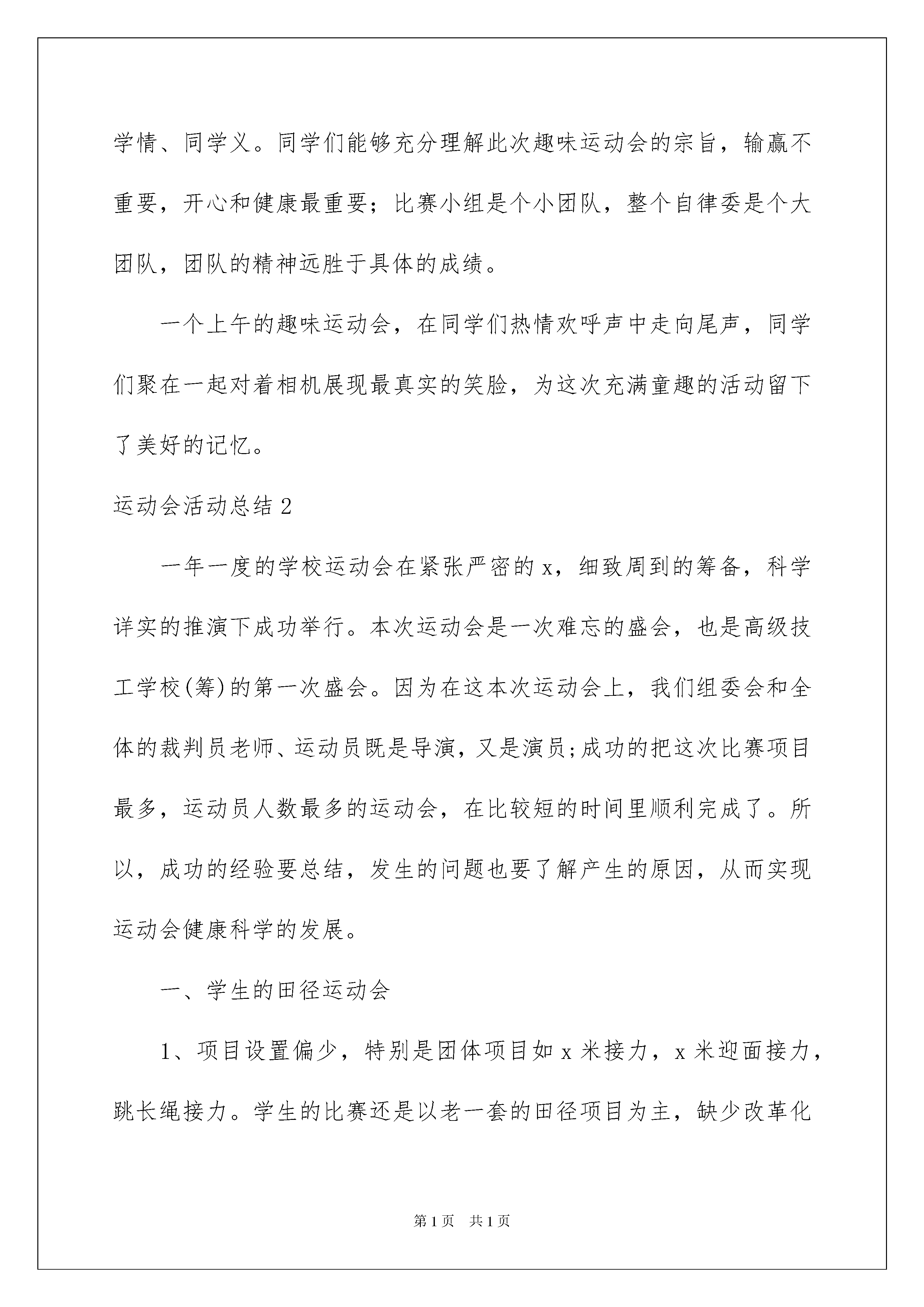 学情、同学义。同学们能够充分理解此次趣味运动会的宗旨，输赢不重要，开心和健康最重要；比赛小组是个小团队，整个自律委是个大团队，团队的精神远胜于具体的成绩。

一个上午的趣味运动会，在同学们热情欢呼声中走向尾声，同学们聚在一起对着相机展现最真实的笑脸，为这次充满童趣的活动留下了美好的记忆。

运动会活动总结2

一年一度的学校运动会在紧张严密的x，细致周到的筹备，科学详实的推演下成功举行。本次运动会是一次难忘的盛会，也是高级技工学校(筹)的第一次盛会。因为在这本次运动会上，我们组委会和全体的裁判员老师、运动员既是导演，又是演员;成功的把这次比赛项目最多，运动员人数最多的运动会，在比较短的时间里顺利完成了。所以，成功的经验要总结，发生的问题也要了解产生的原因，从而实现运动会健康科学的发展。

一、学生的田径运动会

1、项目设置偏少，特别是团体项目如x米接力，x米迎面接力，跳长绳接力。学生的比赛还是以老一套的田径项目为主，缺少改革化

第1页 共1页